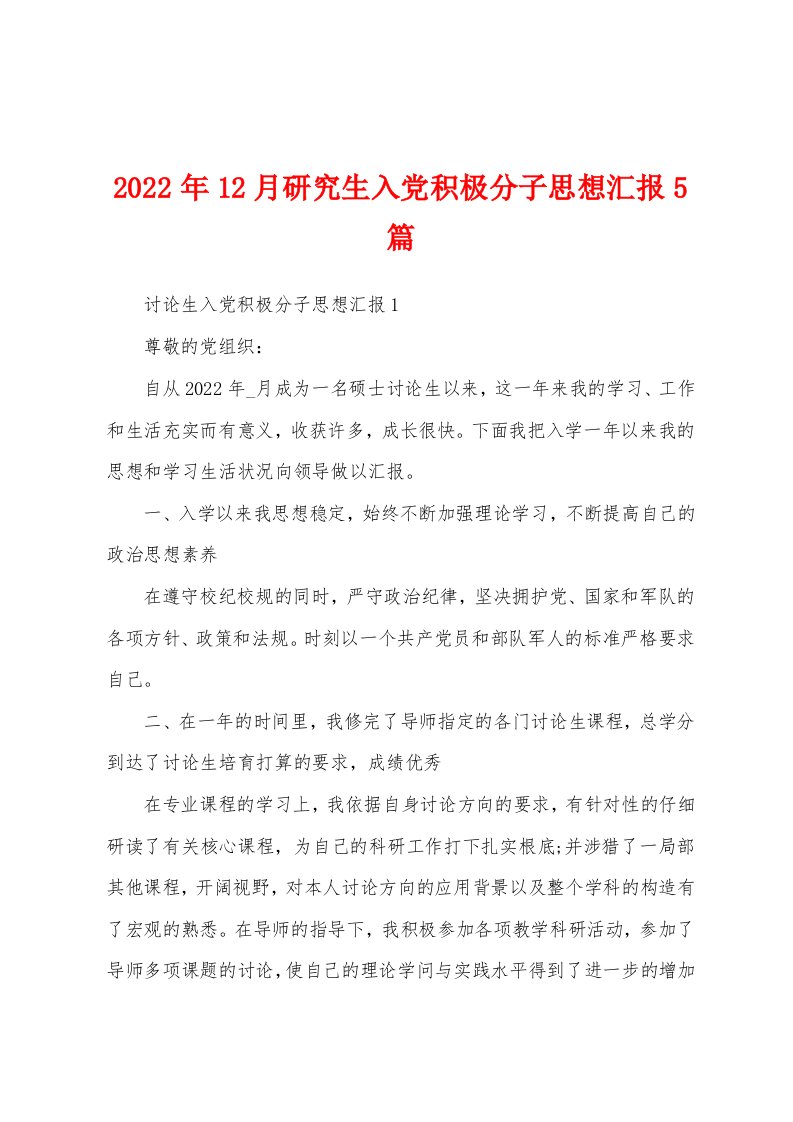 2022年12月研究生入党积极分子思想汇报5篇

讨论生入党积极分子思想汇报1

尊敬的党组织：

自从2022年_月成为一名硕士讨论生以来，这一年来我的学习、工作和生活充实而有意义，收获许多，成长很快。下面我把入学一年以来我的思想和学习生活状况向领导做以汇报。

一、入学以来我思想稳定，始终不断加强理论学习，不断提高自己的政治思想素养

在遵守校纪校规的同时，严守政治纪律，坚决拥护党、国家和军队的各项方针、政策和法规。时刻以一个共产党员和部队军人的标准严格要求自己。

二、在一年的时间里，我修完了导师指定的各门讨论生课程，总学分到达了讨论生培育打算的要求，成绩优秀

在专业课程的学习上，我依据自身讨论方向的要求，有针对性的仔细研读了有关核心课程，为自己的科研工作打下扎实根底;并涉猎了一局部其他课程，开阔视野，对本人讨论方向的应用背景以及整个学科的构造有了宏观的熟悉。在导师的指导下，我积极参加各项教学科研活动，参加了导师多项课题的讨论，使自己的理论学问与实践水平得到了进一步的增加